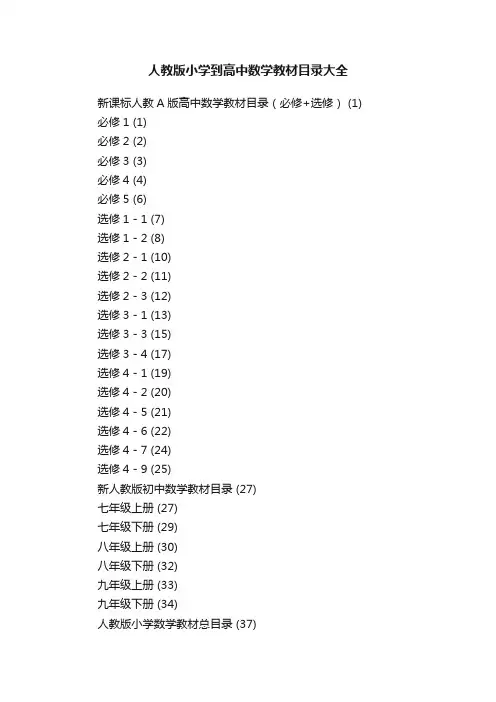 人教版小学到高中数学教材目录大全

新课标人教 A 版高中数学教材目录（必修+选修） (1)
必修 1 (1)
必修 2 (2)
必修 3 (3)
必修 4 (4)
必修 5 (6)
选修 1 - 1 (7)
选修 1 - 2 (8)
选修 2 - 1 (10)
选修 2 - 2 (11)
选修 2 - 3 (12)
选修 3 - 1 (13)
选修 3 - 3 (15)
选修 3 - 4 (17)
选修 4 - 1 (19)
选修 4 - 2 (20)
选修 4 - 5 (21)
选修 4 - 6 (22)
选修 4 - 7 (24)
选修 4 - 9 (25)
新人教版初中数学教材目录 (27)
七年级上册 (27)
七年级下册 (29)
八年级上册 (30)
八年级下册 (32)
九年级上册 (33)
九年级下册 (34)
人教版小学数学教材总目录 (37)